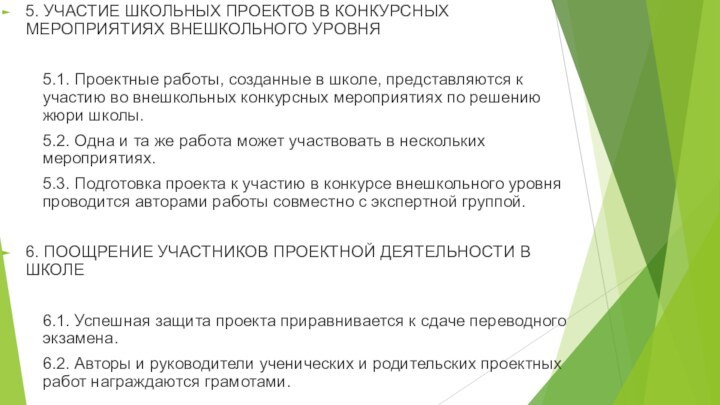 5. УЧАСТИЕ ШКОЛЬНЫХ ПРОЕКТОВ В КОНКУРСНЫХ МЕРОПРИЯТИЯХ ВНЕШКОЛЬНОГО УРОВНЯ

5.1. Проектные работы, созданные в школе, представляются к участию во внешкольных конкурсных мероприятиях по решению жюри школы.

5.2. Одна и та же работа может участвовать в нескольких мероприятиях.

5.3. Подготовка проекта к участию в конкурсе внешкольного уровня проводится авторами работы совместно с экспертной группой.

6. ПООЩРЕНИЕ УЧАСТНИКОВ ПРОЕКТНОЙ ДЕЯТЕЛЬНОСТИ В ШКОЛЕ

6.1. Успешная защита проекта приравнивается к сдаче переводного экзамена.

6.2. Авторы и руководители ученических и родительских проектных работ награждаются грамотами.